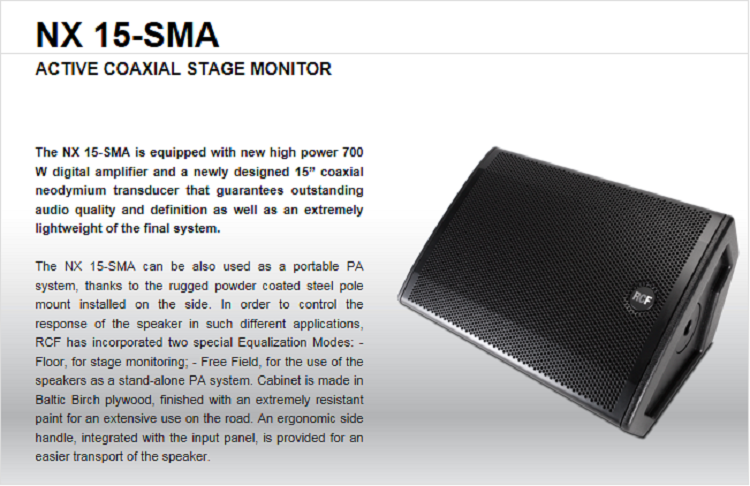 NX 15-SMA

ACTIVE COAXIAL STAGE MONITOR

The NX 15-SMA is equipped with new high power 700 W digital amplifier and a newly designed 15" coaxial neodymium transducer that guarantees outstanding audio quality and definition as well as an extremely lightweight of the final system.

The NX 15-SMA can be also used as a portable PA system, thanks to the rugged powder coated steel pole mount installed on the side. In order to control the response of the speaker in such different applications, RCF has incorporated two special Equalization Modes: - Floor, for stage monitoring; - Free Field, for the use of the speakers as a stand-alone PA system. Cabinet is made in Baltic Birch plywood, finished with an extremely resistant paint for an extensive use on the road. An ergonomic side handle, integrated with the input panel, is provided for an easier transport of the speaker.

RCF